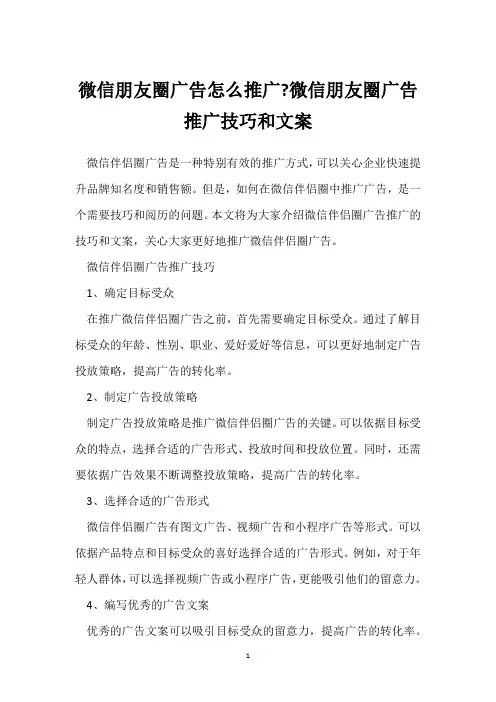 微信朋友圈广告怎么推广?微信朋友圈广告推广技巧和文案

微信伴侣圈广告是一种特别有效的推广方式，可以关心企业快速提升品牌知名度和销售额。但是，如何在微信伴侣圈中推广广告，是一个需要技巧和阅历的问题。本文将为大家介绍微信伴侣圈广告推广的技巧和文案，关心大家更好地推广微信伴侣圈广告。

微信伴侣圈广告推广技巧

1、确定目标受众

在推广微信伴侣圈广告之前，首先需要确定目标受众。通过了解目标受众的年龄、性别、职业、爱好爱好等信息，可以更好地制定广告投放策略，提高广告的转化率。

2、制定广告投放策略

制定广告投放策略是推广微信伴侣圈广告的关键。可以依据目标受众的特点，选择合适的广告形式、投放时间和投放位置。同时，还需要依据广告效果不断调整投放策略，提高广告的转化率。

3、选择合适的广告形式

微信伴侣圈广告有图文广告、视频广告和小程序广告等形式。可以依据产品特点和目标受众的喜好选择合适的广告形式。例如，对于年轻人群体，可以选择视频广告或小程序广告，更能吸引他们的留意力。

4、编写优秀的广告文案

优秀的广告文案可以吸引目标受众的留意力，提高广告的转化率。

1